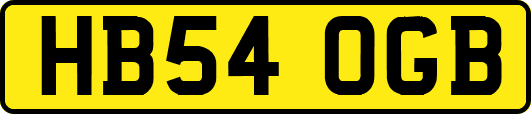 HB54 OGB